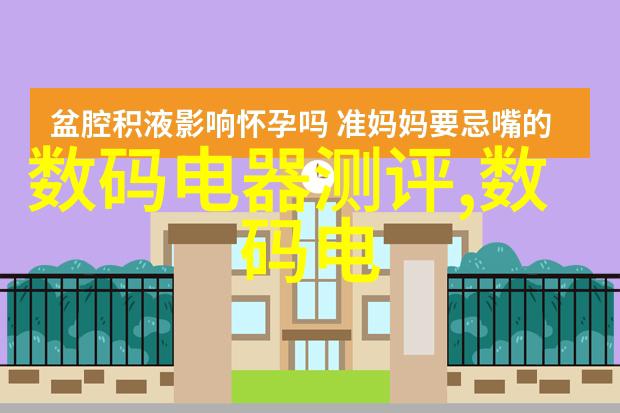 盆腔积液影响怀孕吗 准妈妈要忌嘴的

数码电器测评,数码电